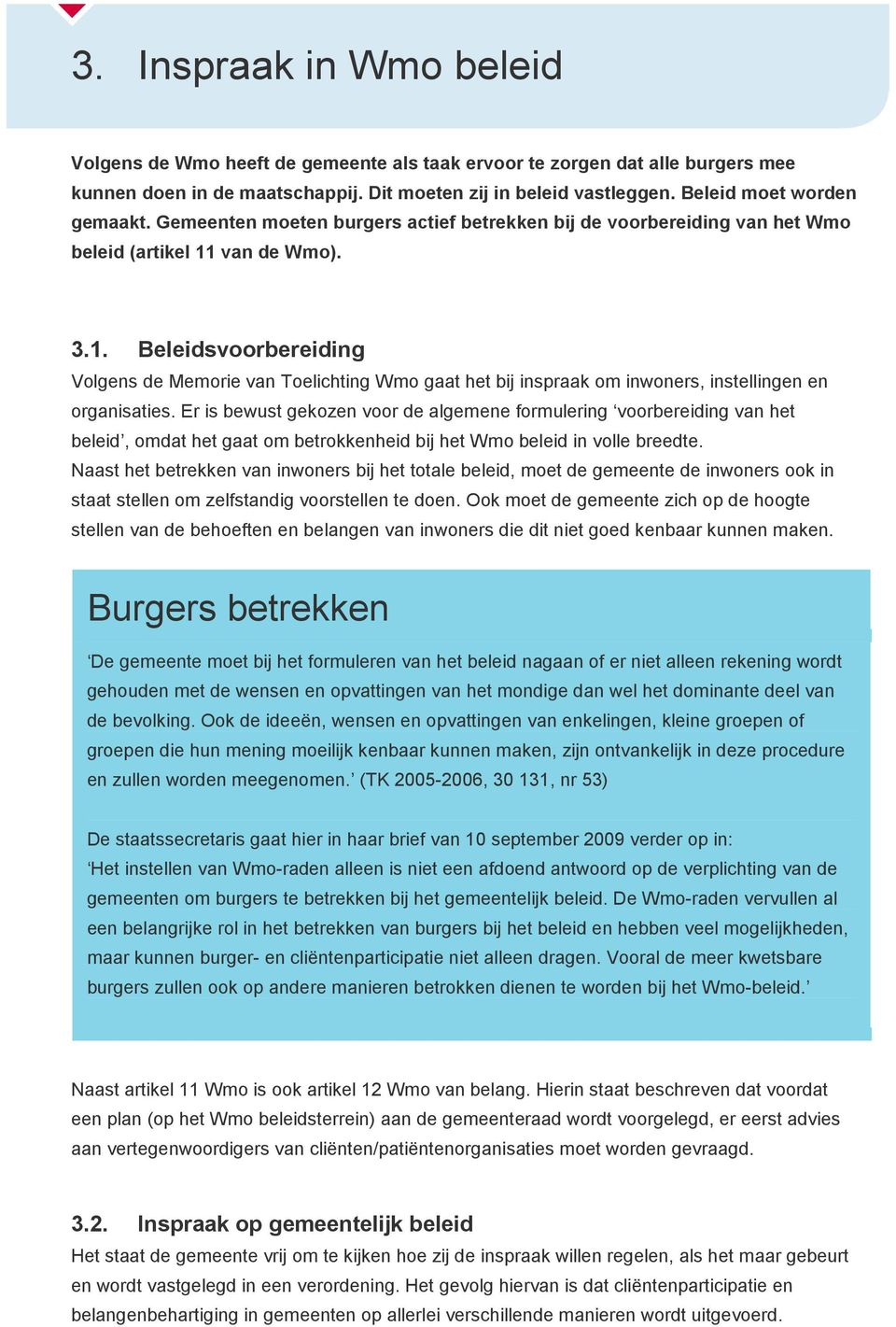 3. Inspraak in Wmo beleid

Volgens de Wmo heeft de gemeente als taak ervoor te zorgen dat alle burgers mee kunnen doen in de maatschappij. Dit moeten zij in beleid vastleggen. Beleid moet worden gemaakt. Gemeenten moeten burgers actief betrekken bij de voorbereiding van het Wmo beleid (artikel 11 van de Wmo).

3.1. Beleidsvoorbereiding

Volgens de Memorie van Toelichting Wmo gaat het bij inspraak om inwoners, instellingen en organisaties. Er is bewust gekozen voor de algemene formulering ‘voorbereiding van het beleid’, omdat het gaat om betrokkenheid bij het Wmo beleid in volle breedte. Naast het betrekken van inwoners bij het totale beleid, moet de gemeente de inwoners ook in staat stellen om zelfstandig voorstellen te doen. Ook moet de gemeente zich op de hoogte stellen van de behoeften en belangen van inwoners die dit niet goed kenbaar kunnen maken.

Burgers betrekken

‘De gemeente moet bij het formuleren van het beleid nagaan of er niet alleen rekening wordt gehouden met de wensen en opvattingen van het mondige dan wel het dominante deel van de bevolking. Ook de ideeën, wensen en opvattingen van enkelingen, kleine groepen of groepen die hun mening moeilijk kenbaar kunnen maken, zijn ontvankelijk in deze procedure en zullen worden meegenomen.’ (TK 2005-2006, 30 131, nr 53)

De staatssecretaris gaat hier in haar brief van 10 september 2009 verder op in: ‘Het instellen van Wmo-raden alleen is niet een afdoend antwoord op de verplichting van de gemeenten om burgers te betrekken bij het gemeentelijk beleid. De Wmo-raden vervullen al een belangrijke rol in het betrekken van burgers bij het beleid en hebben veel mogelijkheden, maar kunnen burger- en cliëntenparticipatie niet alleen dragen. Vooral de meer kwetsbare burgers zullen ook op andere manieren betrokken dienen te worden bij het Wmo-beleid.’

Naast artikel 11 Wmo is ook artikel 12 Wmo van belang. Hierin staat beschreven dat voordat een plan (op het Wmo beleidsterrein) aan de gemeenteraad wordt voorgelegd, er eerst advies aan vertegenwoordigers van cliënten/patiëntenorganisaties moet worden gevraagd.

3.2. Inspraak op gemeentelijk beleid

Het staat de gemeente vrij om te kijken hoe zij de inspraak willen regelen, als het maar gebeurt en wordt vastgelegd in een verordening. Het gevolg hiervan is dat cliëntenparticipatie en belangenbehartiging in gemeenten op allerlei verschillende manieren wordt uitgevoerd.